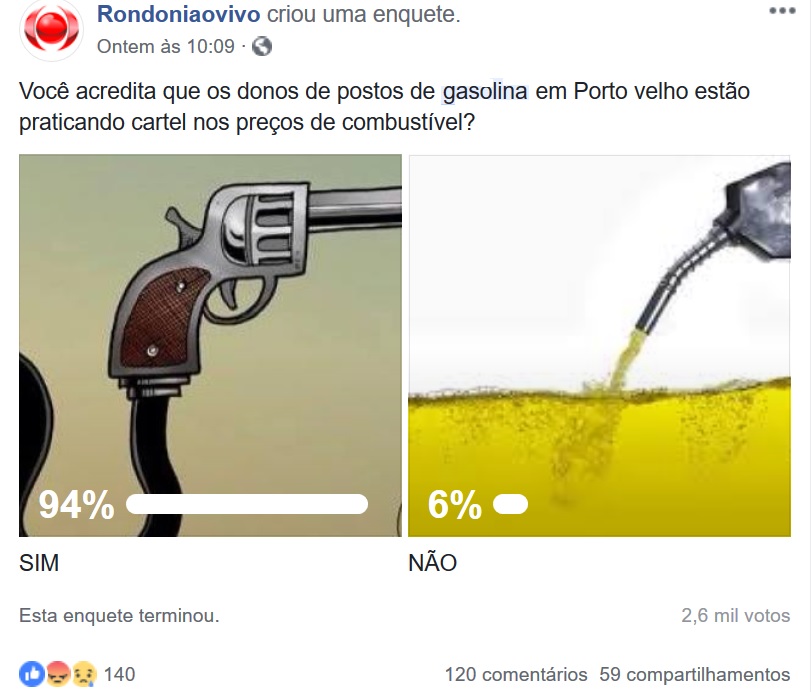 Rondoniaovivo criou uma enquete.
Ontem às 10:09 ·

Você acredita que os donos de postos de gasolina em Porto velho estão praticando cartel nos preços de combustível?

94%

6%

SIM

NÃO

Esta enquete terminou.

2,6 mil votos

140

120 comentários 59 compartilhamentos